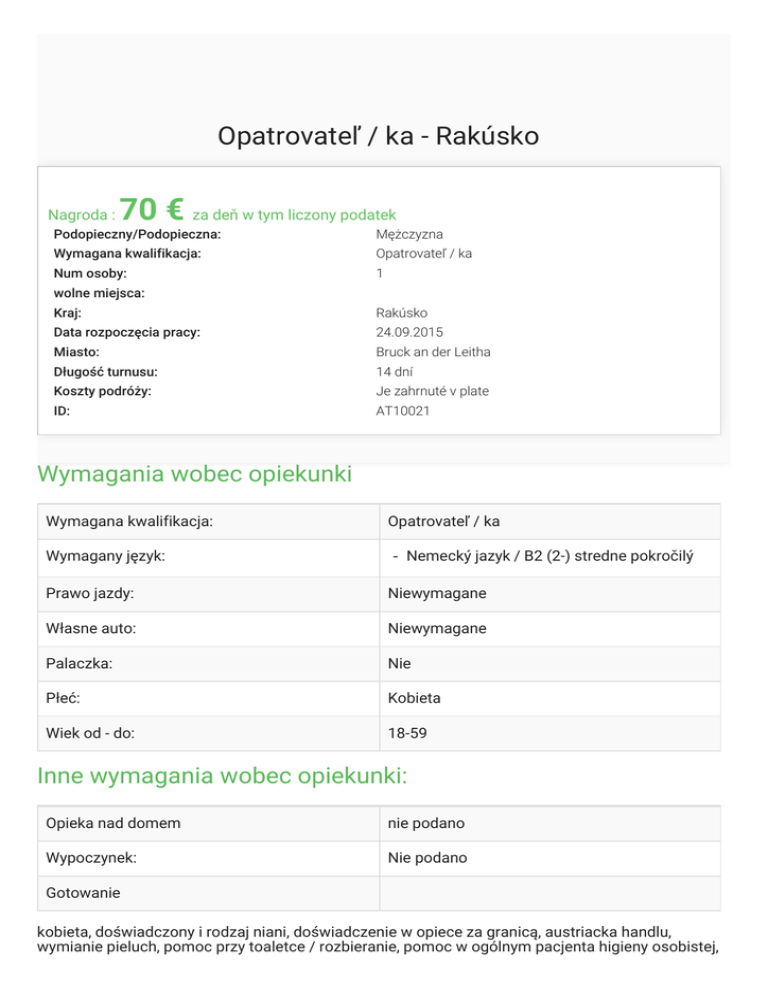 Opatrovateľ / ka - Rakúsko

Nagroda : 70 € za deň w tym liczony podatek

| | |
|---|---|
| Podopieczny/Podopieczna: | Mężczyzna |
| Wymagana kwalifikacja: | Opatrovateľ / ka |
| Num osoby: | 1 |
| wolne miejsca: | |
| Kraj: | Rakúsko |
| Data rozpoczęcia pracy: | 24.09.2015 |
| Miasto: | Bruck an der Leitha |
| Długość turnusu: | 14 dní |
| Koszty podróży: | Je zahrnuté v plate |
| ID: | AT10021 |

Wymagania wobec opiekunki

| | |
|---|---|
| Wymagana kwalifikacja: | Opatrovateľ / ka |
| Wymagany język: | - Nemecký jazyk / B2 (2-) stredne pokročilý |
| Prawo jazdy: | Niewymagane |
| Własne auto: | Niewymagane |
| Palaczka: | Nie |
| Płeć: | Kobieta |
| Wiek od - do: | 18-59 |

Inne wymagania wobec opiekunki:

| | |
|---|---|
| Opieka nad domem | nie podano |
| Wypoczynek: | Nie podano |
| Gotowanie | |

kobieta, doświadczony i rodzaj niani, doświadczenie w opiece za granicą, austriacka handlu, wymianie pieluch, pomoc przy toaletce / rozbieranie, pomoc w ogólnym pacjenta higieny osobistej,